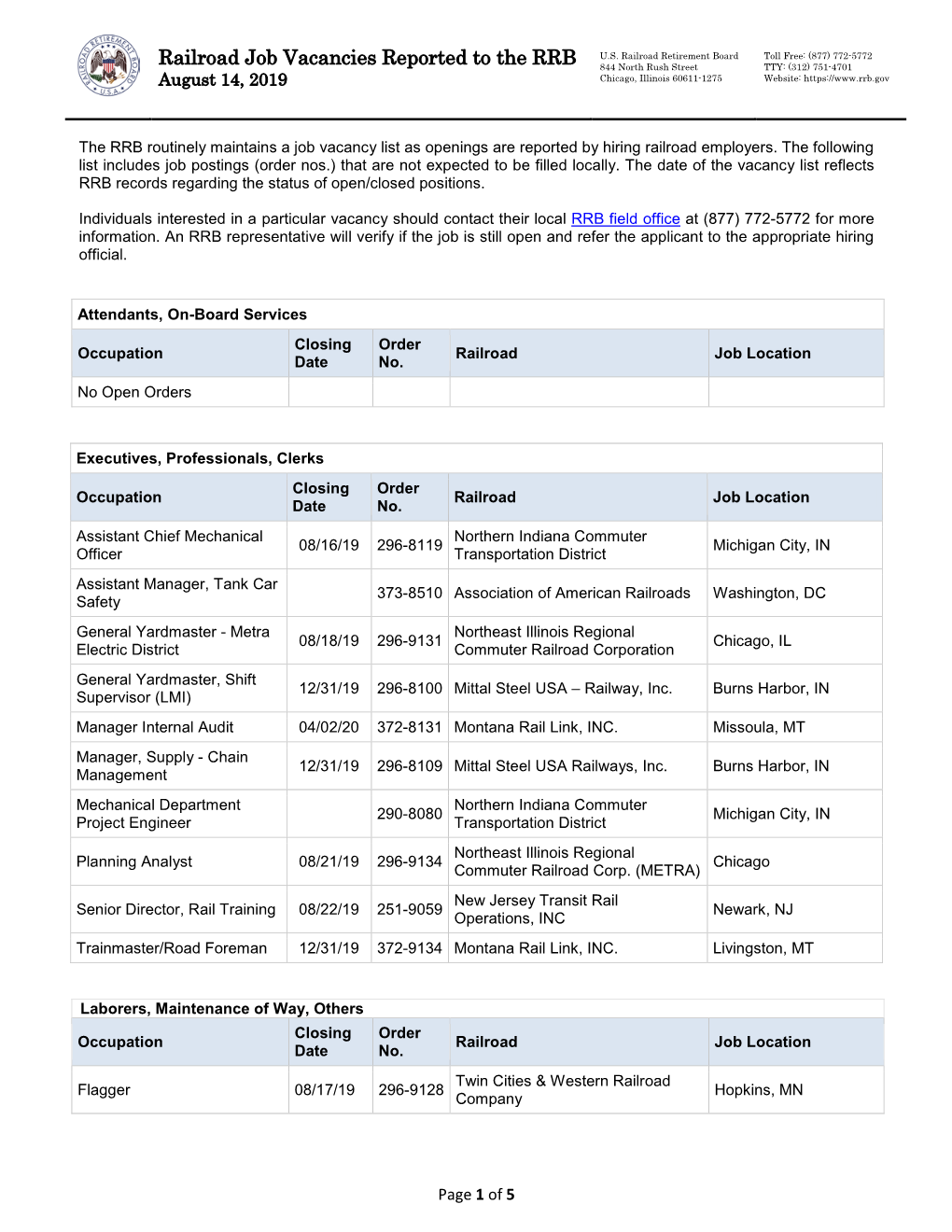 RAILROAD RETIREMENT BOARD U.S.A.

Railroad Job Vacancies Reported to the RRB
August 14, 2019

U.S. Railroad Retirement Board
844 North Rush Street
Chicago, Illinois 60611-1275

Toll Free: (877) 772-5772
TTY: (312) 751-4701
Website: https://www.rrb.gov

The RRB routinely maintains a job vacancy list as openings are reported by hiring railroad employers. The following list includes job postings (order nos.) that are not expected to be filled locally. The date of the vacancy list reflects RRB records regarding the status of open/closed positions.

Individuals interested in a particular vacancy should contact their local RRB field office at (877) 772-5772 for more information. An RRB representative will verify if the job is still open and refer the applicant to the appropriate hiring official.

Attendants, On-Board Services

| Occupation | Closing Date | Order No. | Railroad | Job Location |
|---|---|---|---|---|
| No Open Orders | | | | |

Executives, Professionals, Clerks

| Occupation | Closing Date | Order No. | Railroad | Job Location |
|---|---|---|---|---|
| Assistant Chief Mechanical Officer | 08/16/19 | 296-8119 | Northern Indiana Commuter Transportation District | Michigan City, IN |
| Assistant Manager, Tank Car Safety | | 373-8510 | Association of American Railroads | Washington, DC |
| General Yardmaster - Metra Electric District | 08/18/19 | 296-9131 | Northeast Illinois Regional Commuter Railroad Corporation | Chicago, IL |
| General Yardmaster, Shift Supervisor (LMI) | 12/31/19 | 296-8100 | Mittal Steel USA – Railway, Inc. | Burns Harbor, IN |
| Manager Internal Audit | 04/02/20 | 372-8131 | Montana Rail Link, INC. | Missoula, MT |
| Manager, Supply - Chain Management | 12/31/19 | 296-8109 | Mittal Steel USA Railways, Inc. | Burns Harbor, IN |
| Mechanical Department Project Engineer | | 290-8080 | Northern Indiana Commuter Transportation District | Michigan City, IN |
| Planning Analyst | 08/21/19 | 296-9134 | Northeast Illinois Regional Commuter Railroad Corp. (METRA) | Chicago |
| Senior Director, Rail Training | 08/22/19 | 251-9059 | New Jersey Transit Rail Operations, INC | Newark, NJ |
| Trainmaster/Road Foreman | 12/31/19 | 372-9134 | Montana Rail Link, INC. | Livingston, MT |

Laborers, Maintenance of Way, Others

| Occupation | Closing Date | Order No. | Railroad | Job Location |
|---|---|---|---|---|
| Flagger | 08/17/19 | 296-9128 | Twin Cities & Western Railroad Company | Hopkins, MN |

Page 1 of 5